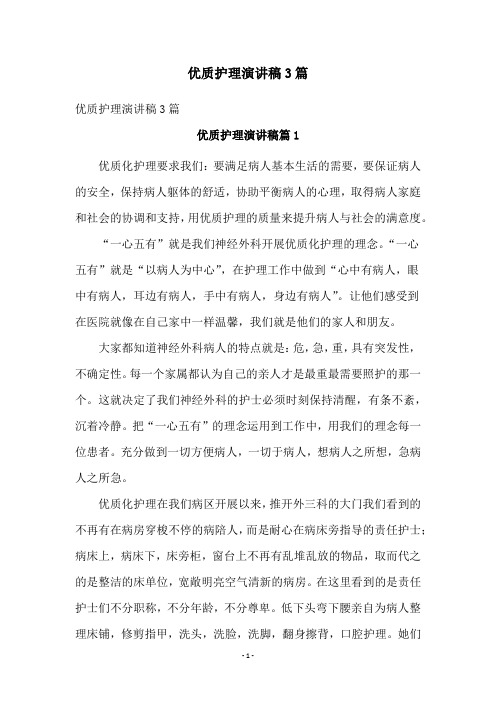 优质护理演讲稿3篇

优质护理演讲稿3篇

优质护理演讲稿篇1

优质化护理要求我们：要满足病人基本生活的需要，要保证病人的安全，保持病人躯体的舒适，协助平衡病人的心理，取得病人家庭和社会的协调和支持，用优质护理的质量来提升病人与社会的满意度。

“一心五有”就是我们神经外科开展优质化护理的理念。“一心五有”就是“以病人为中心”，在护理工作中做到“心中有病人，眼中有病人，耳边有病人，手中有病人，身边有病人”。让他们感受到在医院就像在自己家中一样温馨，我们就是他们的家人和朋友。

大家都知道神经外科病人的特点就是：危，急，重，具有突发性，不确定性。每一个家属都认为自己的亲人才是最重最需要照护的那一个。这就决定了我们神经外科的护士必须时刻保持清醒，有条不紊，沉着冷静。把“一心五有”的理念运用到工作中，用我们的理念每一位患者。充分做到一切方便病人，一切于病人，想病人之所想，急病人之所急。

优质化护理在我们病区开展以来，推开外三科的大门我们看到的不再有在病房穿梭不停的病陪人，而是耐心在病床旁指导的责任护士；病床上，病床下，床旁柜，窗台上不再有乱堆乱放的物品，取而代之的是整洁的床单位，宽敞明亮空气清新的病房。在这里看到的是责任护士们不分职称，不分年龄，不分尊卑。低下头弯下腰亲自为病人整理床铺，修剪指甲，洗头，洗脸，洗脚，翻身擦背，口腔护理。她们

- 1 -